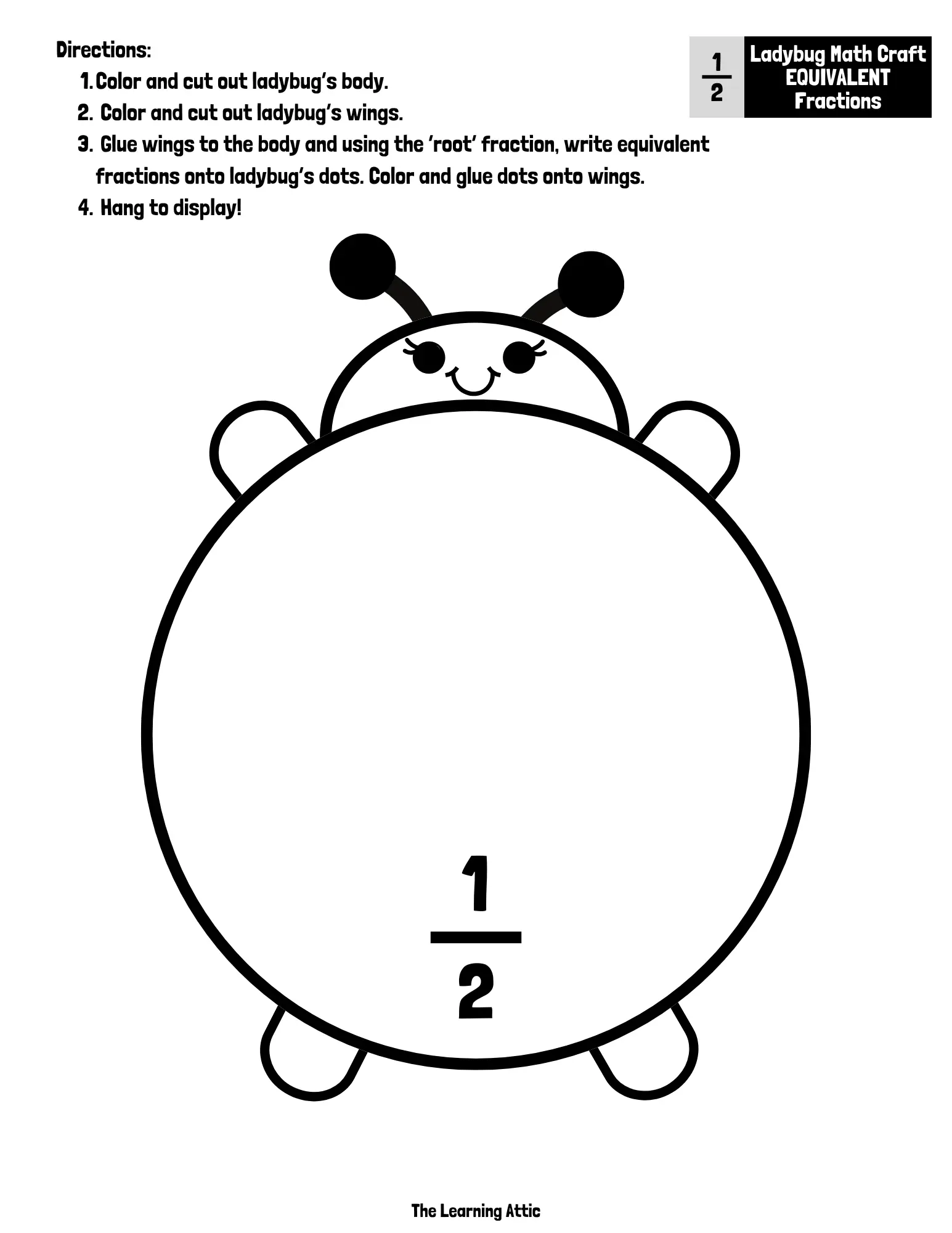 Directions:

1. Color and cut out ladybug's body.
2. Color and cut out ladybug's wings.
3. Glue wings to the body and using the 'root' fraction, write equivalent fractions onto ladybug's dots. Color and glue dots onto wings.
4. Hang to display!

$\frac{1}{2}$

Ladybug Math Craft
EQUIVALENT
Fractions

$\frac{1}{2}$

The Learning Attic